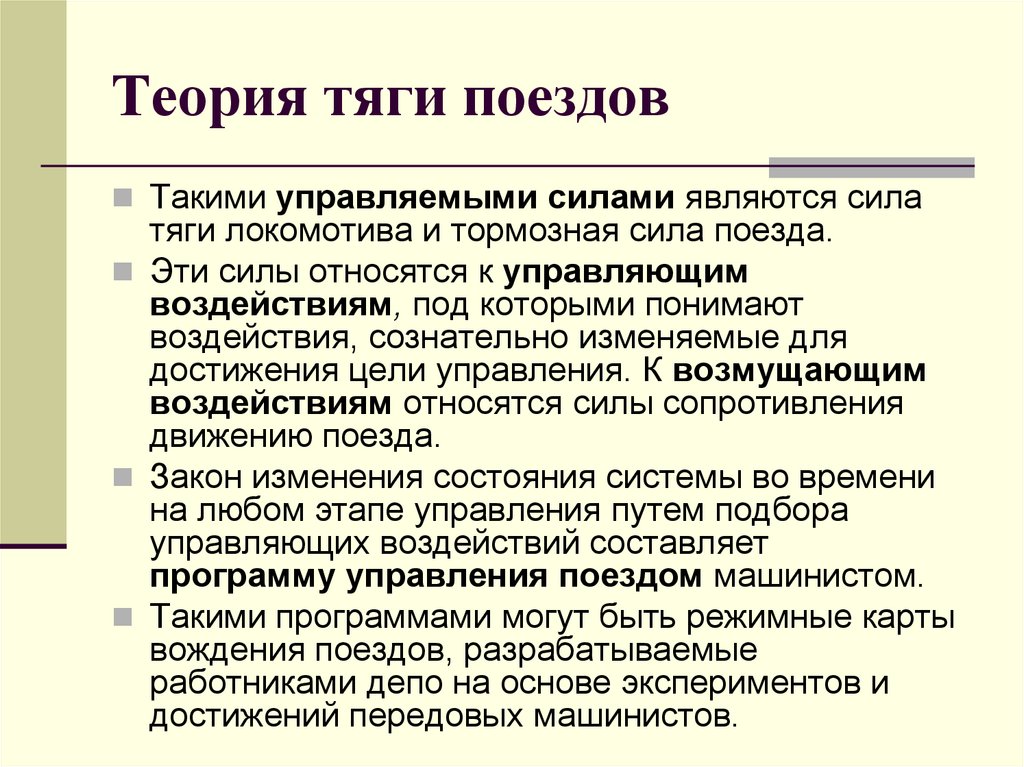 Теория тяги поездов

Такими управляемыми силами являются сила тяги локомотива и тормозная сила поезда.

Эти силы относятся к управляющим воздействиям, под которыми понимают воздействия, сознательно изменяемые для достижения цели управления. К возмущающим воздействиям относятся силы сопротивления движению поезда.

Закон изменения состояния системы во времени на любом этапе управления путем подбора управляющих воздействий составляет программу управления поездом машинистом.

Такими программами могут быть режимные карты вождения поездов, разрабатываемые работниками депо на основе экспериментов и достижений передовых машинистов.